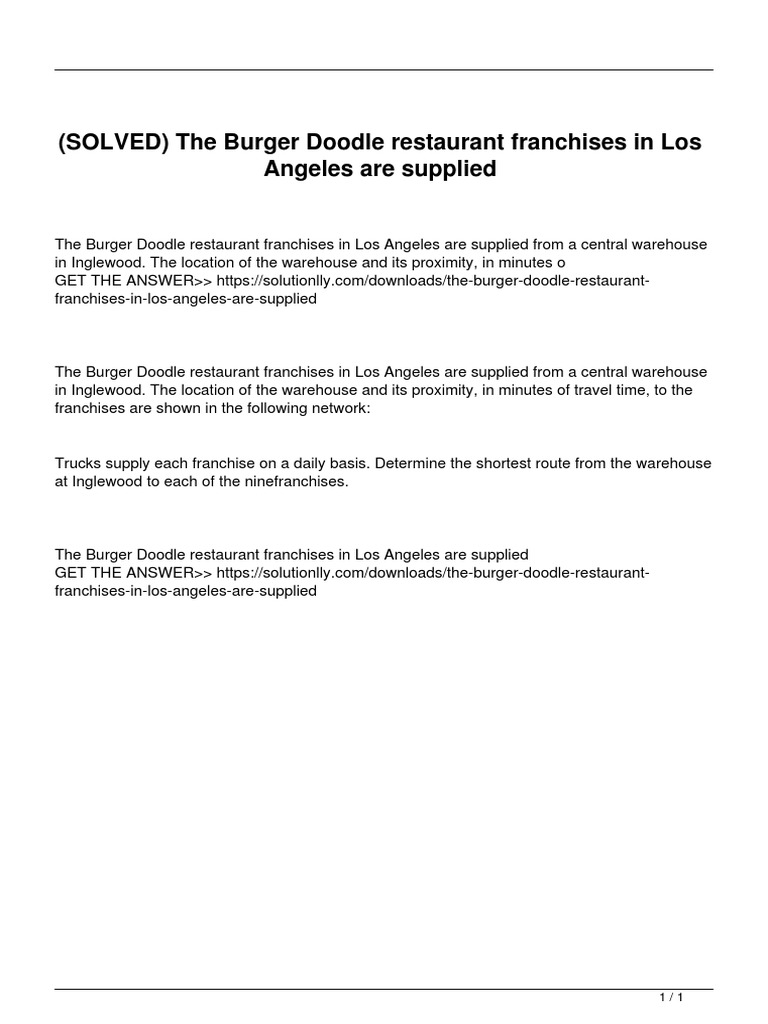 (SOLVED) The Burger Doodle restaurant franchises in Los Angeles are supplied

The Burger Doodle restaurant franchises in Los Angeles are supplied from a central warehouse in Inglewood. The location of the warehouse and its proximity, in minutes o
GET THE ANSWER>> https://solutionlly.com/downloads/the-burger-doodle-restaurant-franchises-in-los-angeles-are-supplied

The Burger Doodle restaurant franchises in Los Angeles are supplied from a central warehouse in Inglewood. The location of the warehouse and its proximity, in minutes of travel time, to the franchises are shown in the following network:

Trucks supply each franchise on a daily basis. Determine the shortest route from the warehouse at Inglewood to each of the ninefranchises.

The Burger Doodle restaurant franchises in Los Angeles are supplied
GET THE ANSWER>> https://solutionlly.com/downloads/the-burger-doodle-restaurant-franchises-in-los-angeles-are-supplied

1 / 1